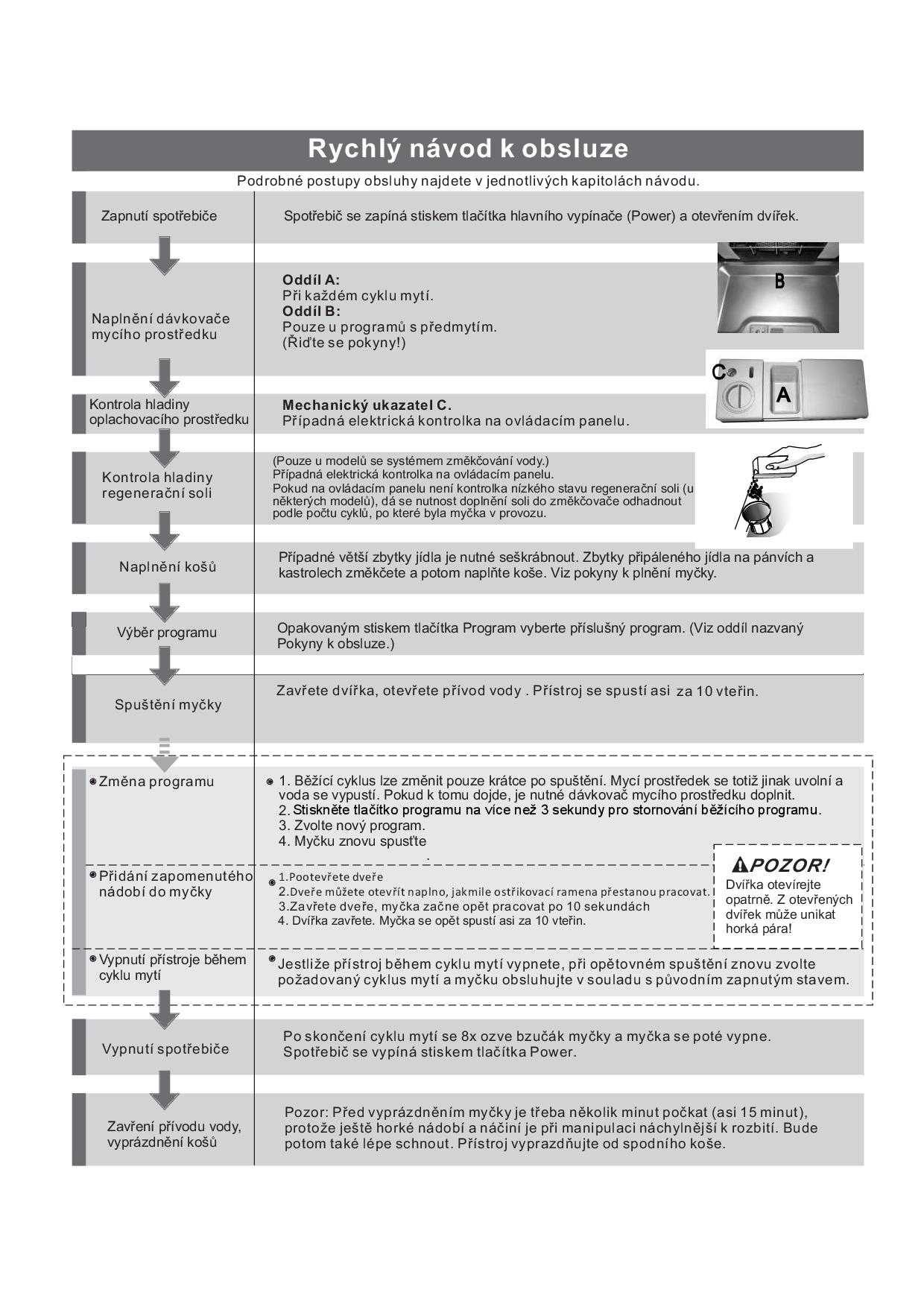 Rychlý návod k obsluze

Podrobné postupy obsluhy najdete v jednotlivých kapitolách návodu.

Zapnutí spotřebiče

Spotřebič se zapíná stiskem tlačítka hlavního vypínače (Power) a otevřením dvířek.

Naplnění dávkovače mycího prostředku

Oddíl A:
Při každém cyklu mytí.
Oddíl B:
Pouze u programů s předmytím.
(Řiďte se pokyny!)

B

C

A

Kontrola hladiny oplachovacího prostředku

Mechanický ukazatel C.
Případná elektrická kontrolka na ovládacím panelu.

Kontrola hladiny regenerační soli

(Pouze u modelů se systémem změkčování vody.)
Případná elektrická kontrolka na ovládacím panelu.
Pokud na ovládacím panelu není kontrolka nízkého stavu regenerační soli (u některých modelů), dá se nutnost doplnění soli do změkčovače odhadnout podle počtu cyklů, po které byla myčka v provozu.

Naplnění košů

Případné větší zbytky jídla je nutné seškrábnout. Zbytky připáleného jídla na pánvích a kastrolech změkčete a potom naplňte koše. Viz pokyny k plnění myčky.

Výběr programu

Opakovaným stiskem tlačítka Program vyberte příslušný program. (Viz oddíl nazvaný Pokyny k obsluze.)

Spuštění myčky

Zavřete dvířka, otevřete přívod vody . Přístroj se spustí asi za 10 vteřin.

Změna programu

1. Běžící cyklus lze změnit pouze krátce po spuštění. Mycí prostředek se totiž jinak uvolní a voda se vypustí. Pokud k tomu dojde, je nutné dávkovač mycího prostředku doplnit.
2. Stiskněte tlačítko programu na více než 3 sekundy pro stornování běžícího programu.
3. Zvolte nový program.
4. Myčku znovu spusťte
.

Přidání zapomenutého nádobí do myčky

1.Pootevřete dveře
2.Dveře můžete otevřít naplno, jakmile ostřikovací ramena přestanou pracovat.
3.Zavřete dveře, myčka začne opět pracovat po 10 sekundách
4. Dvířka zavřete. Myčka se opět spustí asi za 10 vteřin.

POZOR!
Dvířka otevírejte opatrně. Z otevřených dvířek může unikat horká pára!

Vypnutí přístroje během cyklu mytí

Jestliže přístroj během cyklu mytí vypnete, při opětovném spuštění znovu zvolte požadovaný cyklus mytí a myčku obsluhujte v souladu s původním zapnutým stavem.

Vypnutí spotřebiče

Po skončení cyklu mytí se 8x ozve bzučák myčky a myčka se poté vypne.
Spotřebič se vypíná stiskem tlačítka Power.

Zavření přívodu vody, vyprázdnění košů

Pozor: Před vyprázdněním myčky je třeba několik minut počkat (asi 15 minut), protože ještě horké nádobí a náčiní je při manipulaci náchylnější k rozbití. Bude potom také lépe schnout. Přístroj vyprazdňujte od spodního koše.